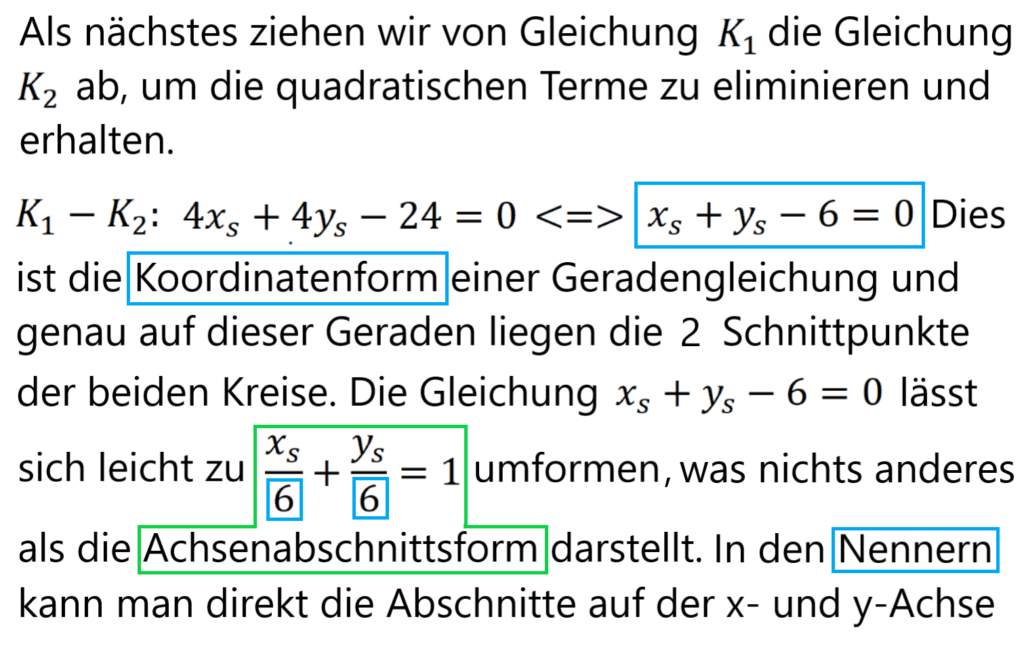 Als nächstes ziehen wir von Gleichung $K_1$ die Gleichung $K_2$ ab, um die quadratischen Terme zu eliminieren und erhalten.

$K_1 - K_2$: $4x_s + 4y_s - 24 = 0 <=> x_s + y_s - 6 = 0$ Dies ist die Koordinatenform einer Geradengleichung und genau auf dieser Geraden liegen die 2 Schnittpunkte der beiden Kreise. Die Gleichung $x_s + y_s - 6 = 0$ lässt sich leicht zu $\frac{x_s}{6} + \frac{y_s}{6} = 1$ umformen, was nichts anderes als die Achsenabschnittsform darstellt. In den Nennern kann man direkt die Abschnitte auf der x- und y-Achse